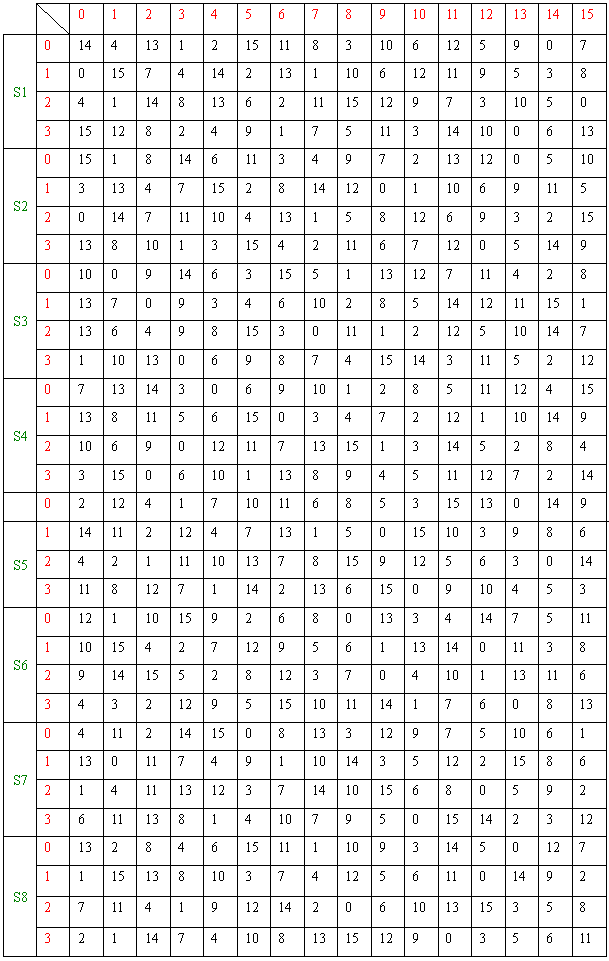 | | | 0 | 1 | 2 | 3 | 4 | 5 | 6 | 7 | 8 | 9 | 10 | 11 | 12 | 13 | 14 | 15 |
|---|---|---|---|---|---|---|---|---|---|---|---|---|---|---|---|---|---|
| S1 | 0 | 14 | 4 | 13 | 1 | 2 | 15 | 11 | 8 | 3 | 10 | 6 | 12 | 5 | 9 | 0 | 7 |
| | 1 | 0 | 15 | 7 | 4 | 14 | 2 | 13 | 1 | 10 | 6 | 12 | 11 | 9 | 5 | 3 | 8 |
| | 2 | 4 | 1 | 14 | 8 | 13 | 6 | 2 | 11 | 15 | 12 | 9 | 7 | 3 | 10 | 5 | 0 |
| | 3 | 15 | 12 | 8 | 2 | 4 | 9 | 1 | 7 | 5 | 11 | 3 | 14 | 10 | 0 | 6 | 13 |
| S2 | 0 | 15 | 1 | 8 | 14 | 6 | 11 | 3 | 4 | 9 | 7 | 2 | 13 | 12 | 0 | 5 | 10 |
| | 1 | 3 | 13 | 4 | 7 | 15 | 2 | 8 | 14 | 12 | 0 | 1 | 10 | 6 | 9 | 11 | 5 |
| | 2 | 0 | 14 | 7 | 11 | 10 | 4 | 13 | 1 | 5 | 8 | 12 | 6 | 9 | 3 | 2 | 15 |
| | 3 | 13 | 8 | 10 | 1 | 3 | 15 | 4 | 2 | 11 | 6 | 7 | 12 | 0 | 5 | 14 | 9 |
| S3 | 0 | 10 | 0 | 9 | 14 | 6 | 3 | 15 | 5 | 1 | 13 | 12 | 7 | 11 | 4 | 2 | 8 |
| | 1 | 13 | 7 | 0 | 9 | 3 | 4 | 6 | 10 | 2 | 8 | 5 | 14 | 12 | 11 | 15 | 1 |
| | 2 | 13 | 6 | 4 | 9 | 8 | 15 | 3 | 0 | 11 | 1 | 2 | 12 | 5 | 10 | 14 | 7 |
| | 3 | 1 | 10 | 13 | 0 | 6 | 9 | 8 | 7 | 4 | 15 | 14 | 3 | 11 | 5 | 2 | 12 |
| S4 | 0 | 7 | 13 | 14 | 3 | 0 | 6 | 9 | 10 | 1 | 2 | 8 | 5 | 11 | 12 | 4 | 15 |
| | 1 | 13 | 8 | 11 | 5 | 6 | 15 | 0 | 3 | 4 | 7 | 2 | 12 | 1 | 10 | 14 | 9 |
| | 2 | 10 | 6 | 9 | 0 | 12 | 11 | 7 | 13 | 15 | 1 | 3 | 14 | 5 | 2 | 8 | 4 |
| | 3 | 3 | 15 | 0 | 6 | 10 | 1 | 13 | 8 | 9 | 4 | 5 | 11 | 12 | 7 | 2 | 14 |
| | 0 | 2 | 12 | 4 | 1 | 7 | 10 | 11 | 6 | 8 | 5 | 3 | 15 | 13 | 0 | 14 | 9 |
| S5 | 1 | 14 | 11 | 2 | 12 | 4 | 7 | 13 | 1 | 5 | 0 | 15 | 10 | 3 | 9 | 8 | 6 |
| | 2 | 4 | 2 | 1 | 11 | 10 | 13 | 7 | 8 | 15 | 9 | 12 | 5 | 6 | 3 | 0 | 14 |
| | 3 | 11 | 8 | 12 | 7 | 1 | 14 | 2 | 13 | 6 | 15 | 0 | 9 | 10 | 4 | 5 | 3 |
| S6 | 0 | 12 | 1 | 10 | 15 | 9 | 2 | 6 | 8 | 0 | 13 | 3 | 4 | 14 | 7 | 5 | 11 |
| | 1 | 10 | 15 | 4 | 2 | 7 | 12 | 9 | 5 | 6 | 1 | 13 | 14 | 0 | 11 | 3 | 8 |
| | 2 | 9 | 14 | 15 | 5 | 2 | 8 | 12 | 3 | 7 | 0 | 4 | 10 | 1 | 13 | 11 | 6 |
| | 3 | 4 | 3 | 2 | 12 | 9 | 5 | 15 | 10 | 11 | 14 | 1 | 7 | 6 | 0 | 8 | 13 |
| S7 | 0 | 4 | 11 | 2 | 14 | 15 | 0 | 8 | 13 | 3 | 12 | 9 | 7 | 5 | 10 | 6 | 1 |
| | 1 | 13 | 0 | 11 | 7 | 4 | 9 | 1 | 10 | 14 | 3 | 5 | 12 | 2 | 15 | 8 | 6 |
| | 2 | 1 | 4 | 11 | 13 | 12 | 3 | 7 | 14 | 10 | 15 | 6 | 8 | 0 | 5 | 9 | 2 |
| | 3 | 6 | 11 | 13 | 8 | 1 | 4 | 10 | 7 | 9 | 5 | 0 | 15 | 14 | 2 | 3 | 12 |
| S8 | 0 | 13 | 2 | 8 | 4 | 6 | 15 | 11 | 1 | 10 | 9 | 3 | 14 | 5 | 0 | 12 | 7 |
| | 1 | 1 | 15 | 13 | 8 | 10 | 3 | 7 | 4 | 12 | 5 | 6 | 11 | 0 | 14 | 9 | 2 |
| | 2 | 7 | 11 | 4 | 1 | 9 | 12 | 14 | 2 | 0 | 6 | 10 | 13 | 15 | 3 | 5 | 8 |
| | 3 | 2 | 1 | 14 | 7 | 4 | 10 | 8 | 13 | 15 | 12 | 9 | 0 | 3 | 5 | 6 | 11 |